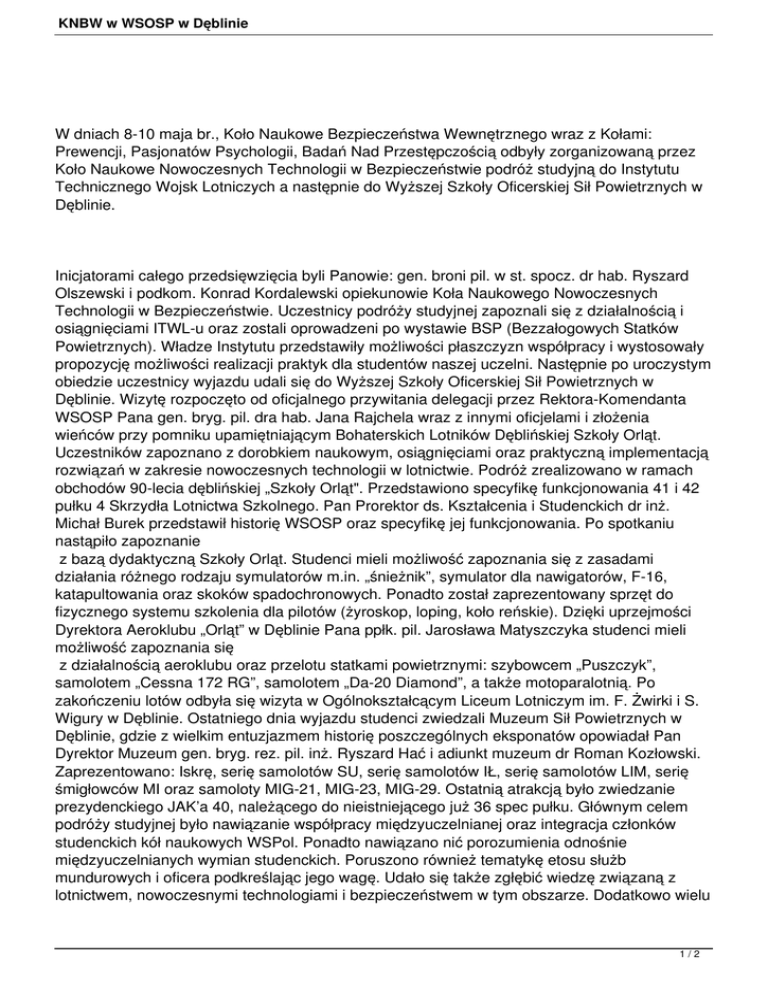 KNBW w WSOSP w Dęblinie

W dniach 8-10 maja br., Koło Naukowe Bezpieczeństwa Wewnętrznego wraz z Kołami: Prewencji, Pasjonatów Psychologii, Badań Nad Przestępczością odbyły zorganizowaną przez Koło Naukowe Nowoczesnych Technologii w Bezpieczeństwie podróż studyjną do Instytutu Technicznego Wojsk Lotniczych a następnie do Wyższej Szkoły Oficerskiej Sił Powietrznych w Dęblinie.

Inicjatorami całego przedsięwzięcia byli Panowie: gen. broni pil. w st. spocz. dr hab. Ryszard Olszewski i podkom. Konrad Kordalewski opiekunowie Koła Naukowego Nowoczesnych Technologii w Bezpieczeństwie. Uczestnicy podróży studyjnej zapoznali się z działalnością i osiągnięciami ITWL-u oraz zostali oprowadzeni po wystawie BSP (Bezzałogowych Statków Powietrznych). Władze Instytutu przedstawiły możliwości płaszczyzn współpracy i wystosowały propozycję możliwości realizacji praktyk dla studentów naszej uczelni. Następnie po uroczystym obiedzie uczestnicy wyjazdu udali się do Wyższej Szkoły Oficerskiej Sił Powietrznych w Dęblinie. Wizytę rozpoczęto od oficjalnego przywitania delegacji przez Rektora-Komendanta WSOSP Pana gen. bryg. pil. dra hab. Jana Rajchela wraz z innymi oficjelami i złożenia wieńców przy pomniku upamiętniającym Bohaterskich Lotników Dęblińskiej Szkoły Orląt. Uczestników zapoznano z dorobkiem naukowym, osiągnięciami oraz praktyczną implementacją rozwiązań w zakresie nowoczesnych technologii w lotnictwie. Podróż zrealizowano w ramach obchodów 90-lecia dęblińskiej „Szkoły Orląt". Przedstawiono specyfikę funkcjonowania 41 i 42 pułku 4 Skrzydła Lotnictwa Szkolnego. Pan Prorektor ds. Kształcenia i Studenckich dr inż. Michał Burek przedstawił historię WSOSP oraz specyfikę jej funkcjonowania. Po spotkaniu nastąpiło zapoznanie
 z bazą dydaktyczną Szkoły Orląt. Studenci mieli możliwość zapoznania się z zasadami działania różnego rodzaju symulatorów m.in. „śnieżnik", symulator dla nawigatorów, F-16, katapultowania oraz skoków spadochronowych. Ponadto został zaprezentowany sprzęt do fizycznego systemu szkolenia dla pilotów (żyroskop, loping, koło reńskie). Dzięki uprzejmości Dyrektora Aeroklubu „Orląt" w Dęblinie Pana ppłk. pil. Jarosława Matyszczyka studenci mieli możliwość zapoznania się
 z działalnością aeroklubu oraz przelotu statkami powietrznymi: szybowcem „Puszczyk", samolotem „Cessna 172 RG", samolotem „Da-20 Diamond", a także motoparalotnią. Po zakończeniu lotów odbyła się wizyta w Ogólnokształcącym Liceum Lotniczym im. F. Żwirki i S. Wigury w Dęblinie. Ostatniego dnia wyjazdu studenci zwiedzali Muzeum Sił Powietrznych w Dęblinie, gdzie z wielkim entuzjazmem historię poszczególnych eksponatów opowiadał Pan Dyrektor Muzeum gen. bryg. rez. pil. inż. Ryszard Hać i adiunkt muzeum dr Roman Kozłowski. Zaprezentowano: Iskrę, serię samolotów SU, serię samolotów IŁ, serię samolotów LIM, serię śmigłowców MI oraz samoloty MIG-21, MIG-23, MIG-29. Ostatnią atrakcją było zwiedzanie prezydenckiego JAK'a 40, należącego do nieistniejącego już 36 spec pułku. Głównym celem podróży studyjnej było nawiązanie współpracy międzyuczelnianej oraz integracja członków studenckich kół naukowych WSPol. Ponadto nawiązano nić porozumienia odnośnie międzyuczelnianych wymian studenckich. Poruszono również tematykę etosu służb mundurowych i oficera podkreślając jego wagę. Udało się także zgłębić wiedzę związaną z lotnictwem, nowoczesnymi technologiami i bezpieczeństwem w tym obszarze. Dodatkowo wielu

1 / 2